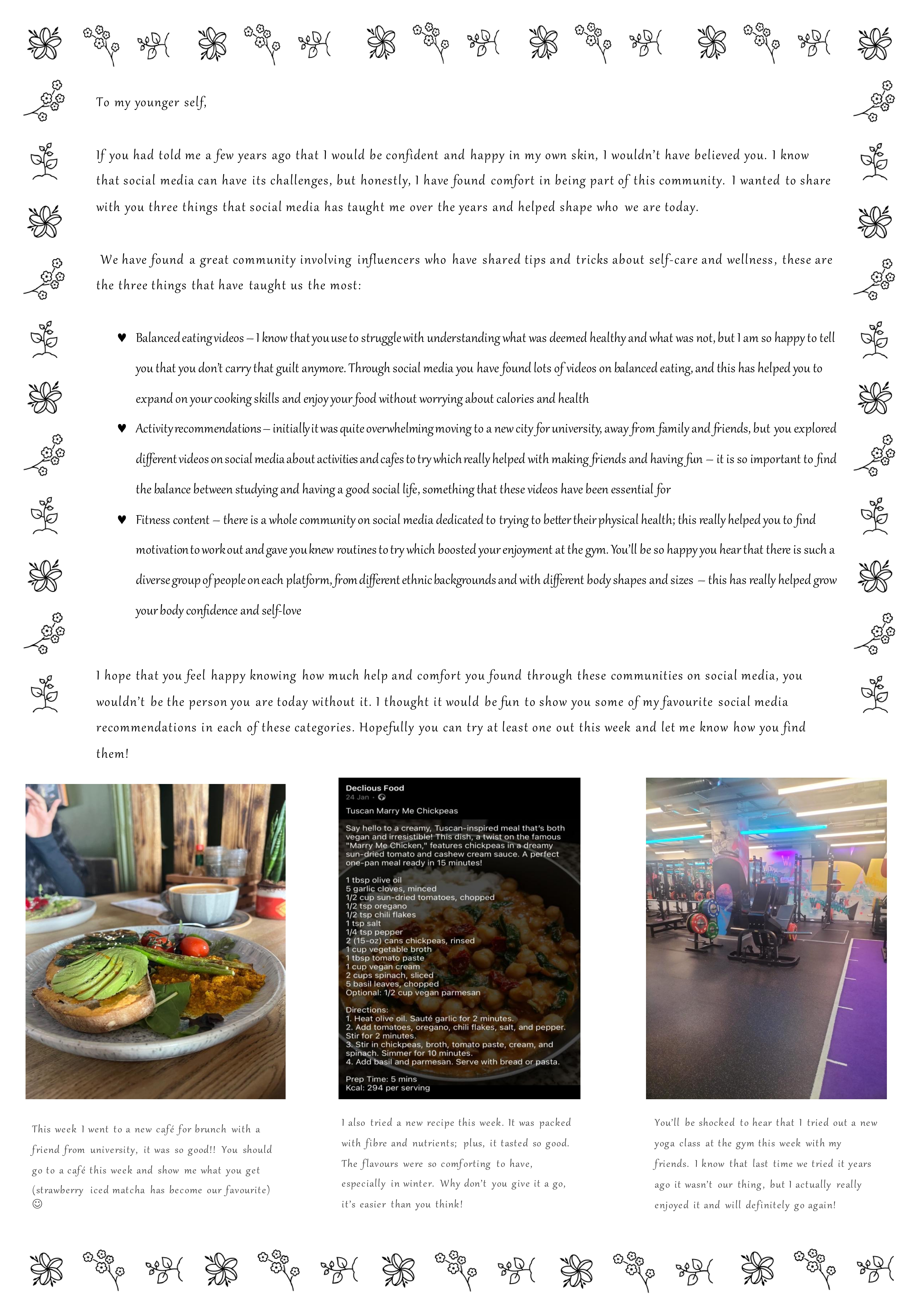 To my younger self,

If you had told me a few years ago that I would be confident and happy in my own skin, I wouldn't have believed you. I know that social media can have its challenges, but honestly, I have found comfort in being part of this community. I wanted to share with you three things that social media has taught me over the years and helped shape who we are today.

We have found a great community involving influencers who have shared tips and tricks about self-care and wellness, these are the three things that have taught us the most:

♥ Balanced eating videos – I know that you use to struggle with understanding what was deemed healthy and what was not, but I am so happy to tell you that you don't carry that guilt anymore. Through social media you have found lots of videos on balanced eating, and this has helped you to expand on your cooking skills and enjoy your food without worrying about calories and health

♥ Activity recommendations – initially it was quite overwhelming moving to a new city for university, away from family and friends, but you explored different videos on social media about activities and cafes to try which really helped with making friends and having fun – it is so important to find the balance between studying and having a good social life, something that these videos have been essential for

♥ Fitness content – there is a whole community on social media dedicated to trying to better their physical health; this really helped you to find motivation to work out and gave you knew routines to try which boosted your enjoyment at the gym. You'll be so happy you hear that there is such a diverse group of people on each platform, from different ethnic backgrounds and with different body shapes and sizes – this has really helped grow your body confidence and self-love

I hope that you feel happy knowing how much help and comfort you found through these communities on social media, you wouldn't be the person you are today without it. I thought it would be fun to show you some of my favourite social media recommendations in each of these categories. Hopefully you can try at least one out this week and let me know how you find them!

Declious Food
24 Jan ·
Tuscan Marry Me Chickpeas

Say hello to a creamy, Tuscan-inspired meal that's both vegan and irresistible! This dish, a twist on the famous "Marry Me Chicken," features chickpeas in a dreamy sun-dried tomato and cashew cream sauce. A perfect one-pan meal ready in 15 minutes!

1 tbsp olive oil
5 garlic cloves, minced
1/2 cup sun-dried tomatoes, chopped
1/2 tsp oregano
1/2 tsp chili flakes
1 tsp salt
1/4 tsp pepper
2 (15-oz) cans chickpeas, rinsed
1 cup vegetable broth
1 tbsp tomato paste
1 cup vegan cream
2 cups spinach, sliced
5 basil leaves, chopped
Optional: 1/2 cup vegan parmesan

Directions:
1. Heat olive oil. Sauté garlic for 2 minutes.
2. Add tomatoes, oregano, chili flakes, salt, and pepper. Stir for 2 minutes.
3. Stir in chickpeas, broth, tomato paste, cream, and spinach. Simmer for 10 minutes.
4. Add basil and parmesan. Serve with bread or pasta.

Prep Time: 5 mins
Kcal: 294 per serving

This week I went to a new café for brunch with a friend from university, it was so good!! You should go to a café this week and show me what you get (strawberry iced matcha has become our favourite) ☺

I also tried a new recipe this week. It was packed with fibre and nutrients; plus, it tasted so good. The flavours were so comforting to have, especially in winter. Why don't you give it a go, it's easier than you think!

You'll be shocked to hear that I tried out a new yoga class at the gym this week with my friends. I know that last time we tried it years ago it wasn't our thing, but I actually really enjoyed it and will definitely go again!